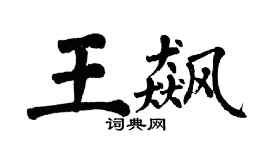 王飙

词典网